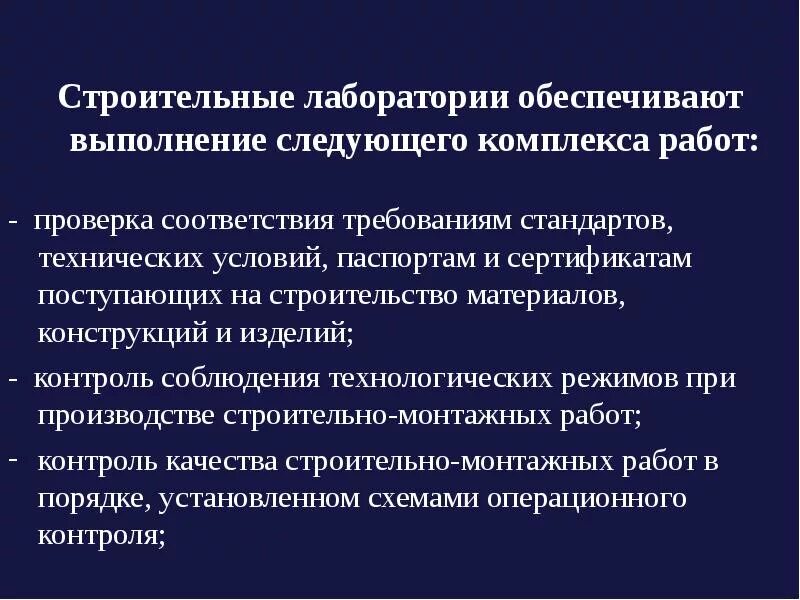 Строительные лаборатории обеспечивают выполнение следующего комплекса работ:

- проверка соответствия требованиям стандартов, технических условий, паспортам и сертификатам поступающих на строительство материалов, конструкций и изделий;

- контроль соблюдения технологических режимов при производстве строительно-монтажных работ;

- контроль качества строительно-монтажных работ в порядке, установленном схемами операционного контроля;